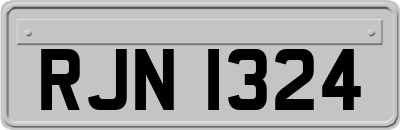 RJN 1324